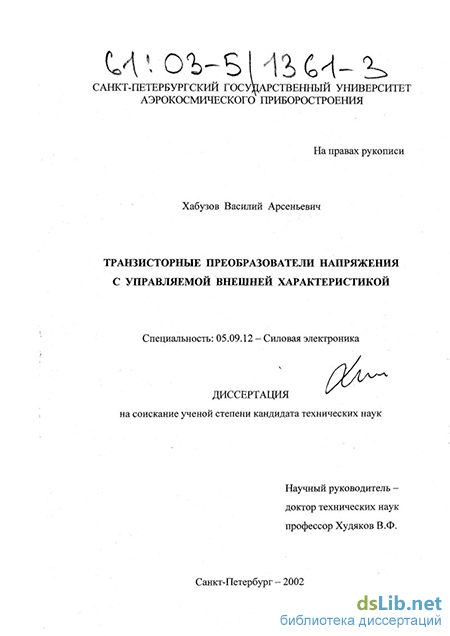 61:03-5/1361-3

САНКТ-ПЕТЕРБУРГСКИЙ ГОСУДАРСТВЕННЫЙ УНИВЕРСИТЕТ АЭРОКОСМИЧЕСКОГО ПРИБОРОСТРОЕНИЯ

На правах рукописи

Хабузов Василий Арсеньевич

ТРАНЗИСТОРНЫЕ ПРЕОБРАЗОВАТЕЛИ НАПРЯЖЕНИЯ С УПРАВЛЯЕМОЙ ВНЕШНЕЙ ХАРАКТЕРИСТИКОЙ

Специальность: 05.09.12 – Силовая электроника

ДИССЕРТАЦИЯ

на соискание ученой степени кандидата технических наук

Научный руководитель – доктор технических наук профессор Худяков В.Ф.

Санкт-Петербург – 2002

dsLib.net
библиотека диссертаций